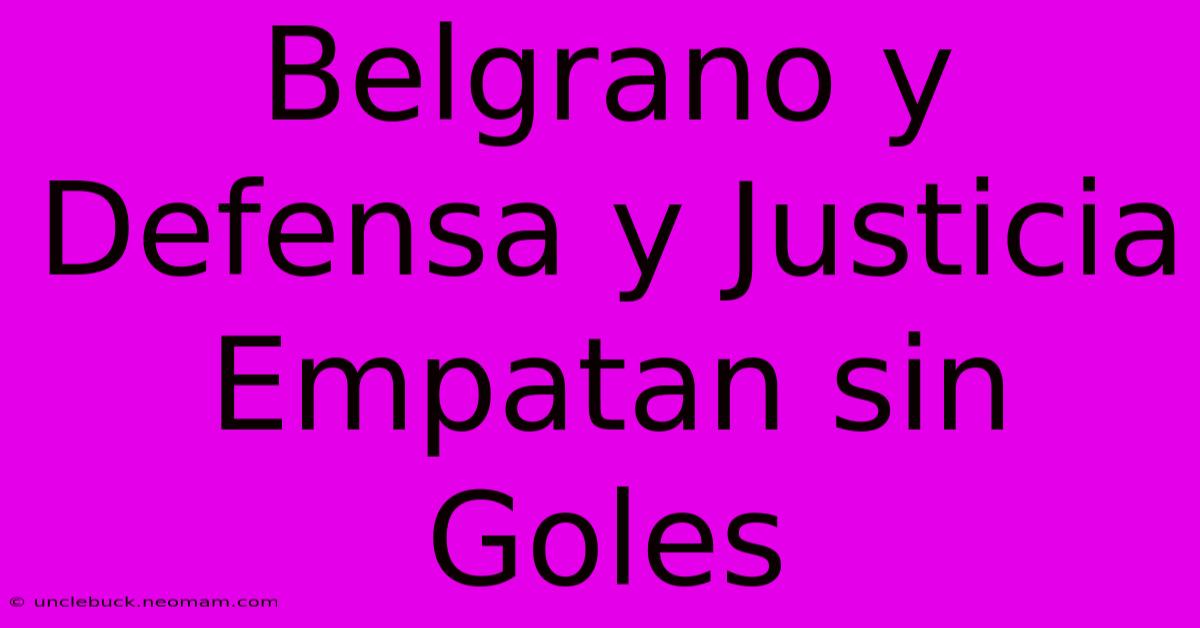 Belgrano y Defensa y Justicia Empatan sin Goles

© unclebuck.neomam.com